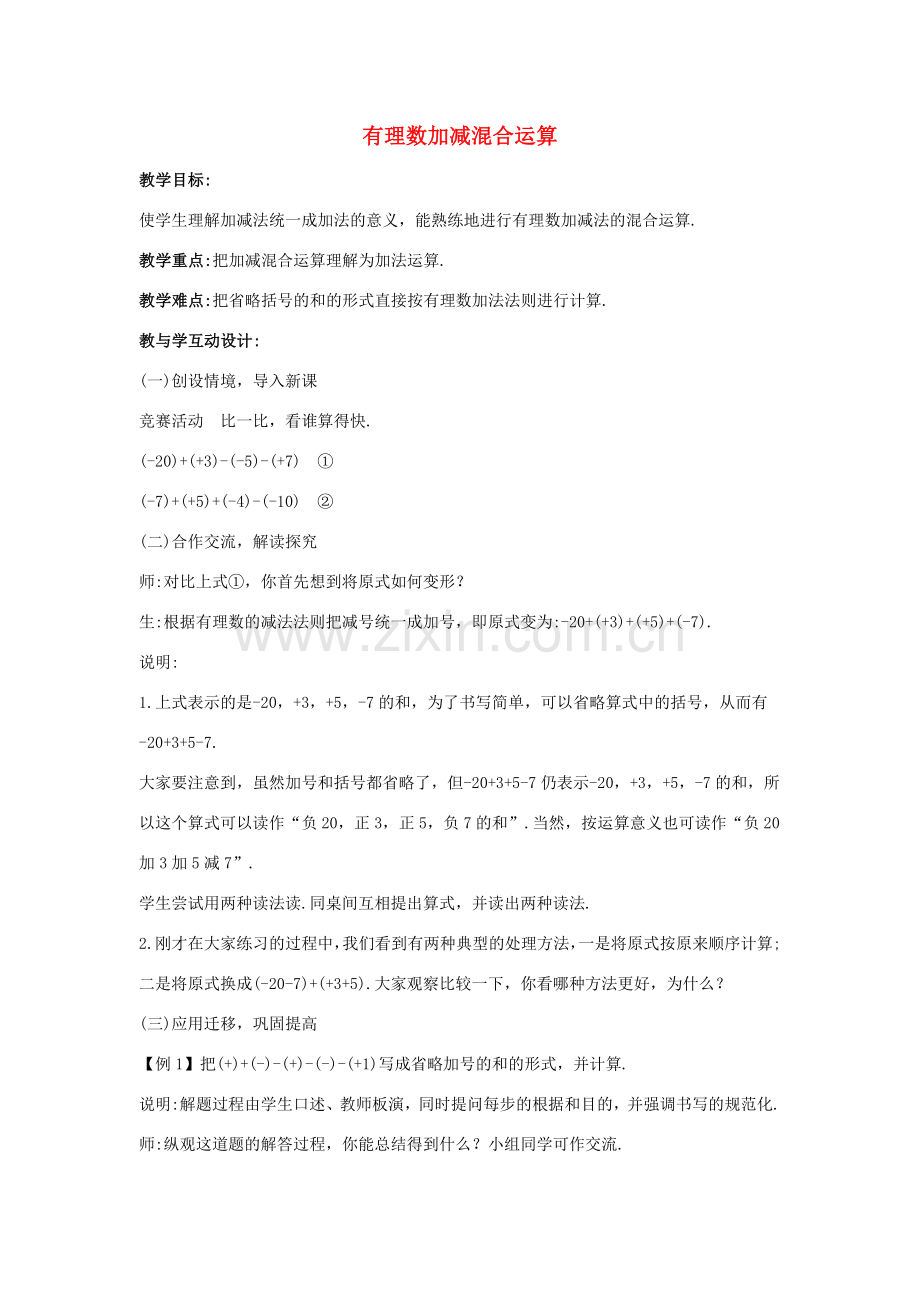 有理数加减混合运算

教学目标:

使学生理解加减法统一成加法的意义，能熟练地进行有理数加减法的混合运算.

教学重点:把加减混合运算理解为加法运算.

教学难点:把省略括号的和的形式直接按有理数加法法则进行计算.

教与学互动设计:

(一)创设情境，导入新课

竞赛活动 比一比，看谁算得快.

$(-20)+(+3)-(-5)-(+7)$ ①

$(-7)+(+5)+(-4)-(-10)$ ②

(二)合作交流，解读探究

师:对比上式①，你首先想到将原式如何变形?

生:根据有理数的减法法则把减号统一成加号，即原式变为:$-20+(+3)+(+5)+(-7)$.

说明:

1.上式表示的是-20，+3，+5，-7的和，为了书写简单，可以省略算式中的括号，从而有$-20+3+5-7$.

大家要注意到，虽然加号和括号都省略了，但$-20+3+5-7$仍表示-20，+3，+5，-7的和，所以这个算式可以读作“负20，正3，正5，负7的和”.当然，按运算意义也可读作“负20加3加5减7”.

学生尝试用两种读法读.同桌间互相提出算式，并读出两种读法.

2.刚才在大家练习的过程中，我们看到有两种典型的处理方法，一是将原式按原来顺序计算;二是将原式换成$(-20-7)+(+3+5)$.大家观察比较一下，你看哪种方法更好，为什么?

(三)应用迁移，巩固提高

【例1】把$(+)+(-)-(+)-(-)-(+1)$写成省略加号的和的形式，并计算.

说明:解题过程由学生口述、教师板演，同时提问每步的根据和目的，并强调书写的规范化.

师:纵观这道题的解答过程，你能总结得到什么?小组同学可作交流.

www.zixin.com.cn